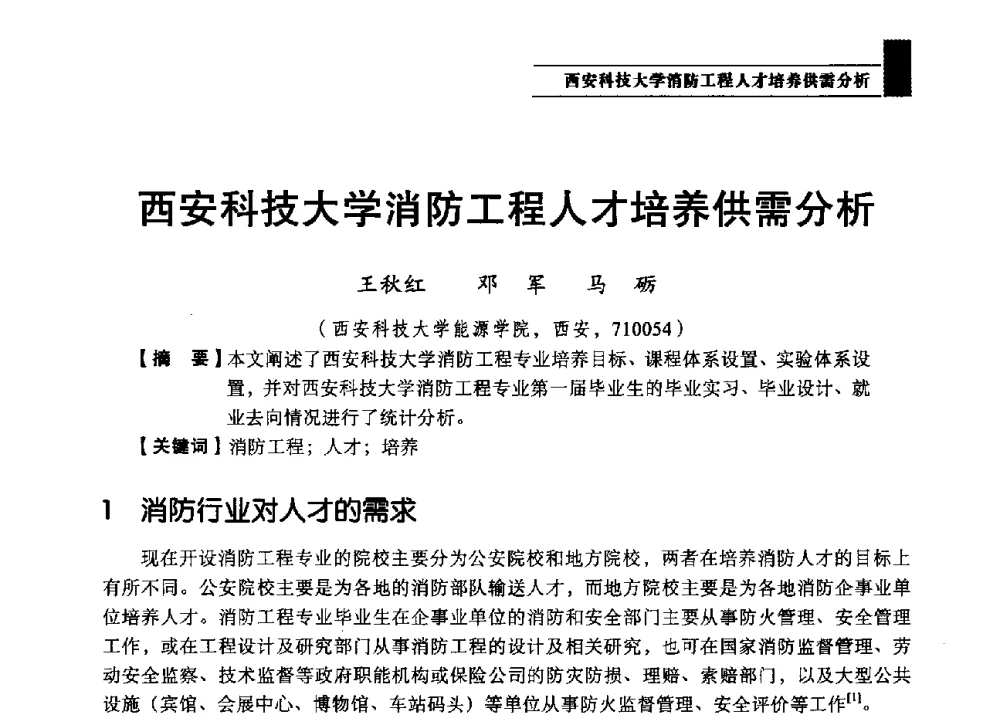 西安科技大学消防工程人才培养供需分析

西安科技大学消防工程人才培养供需分析

王秋红　邓　军　马　砺

（西安科技大学能源学院，西安，710054）

【摘　要】本文阐述了西安科技大学消防工程专业培养目标、课程体系设置、实验体系设置，并对西安科技大学消防工程专业第一届毕业生的毕业实习、毕业设计、就业去向情况进行了统计分析。

【关键词】消防工程；人才；培养

1　消防行业对人才的需求

现在开设消防工程专业的院校主要分为公安院校和地方院校，两者在培养消防人才的目标上有所不同。公安院校主要是为各地的消防部队输送人才，而地方院校主要是为各地消防企事业单位培养人才。消防工程专业毕业生在企事业单位的消防和安全部门主要从事防火管理、安全管理工作，或在工程设计及研究部门从事消防工程的设计及相关研究，也可在国家消防监督管理、劳动安全监察、技术监督等政府职能机构或保险公司的防灾防损、理赔、索赔部门，以及大型公共设施（宾馆、会展中心、博物馆、车站码头）等单位从事防火监督管理、安全评价等工作$^{[1]}$。